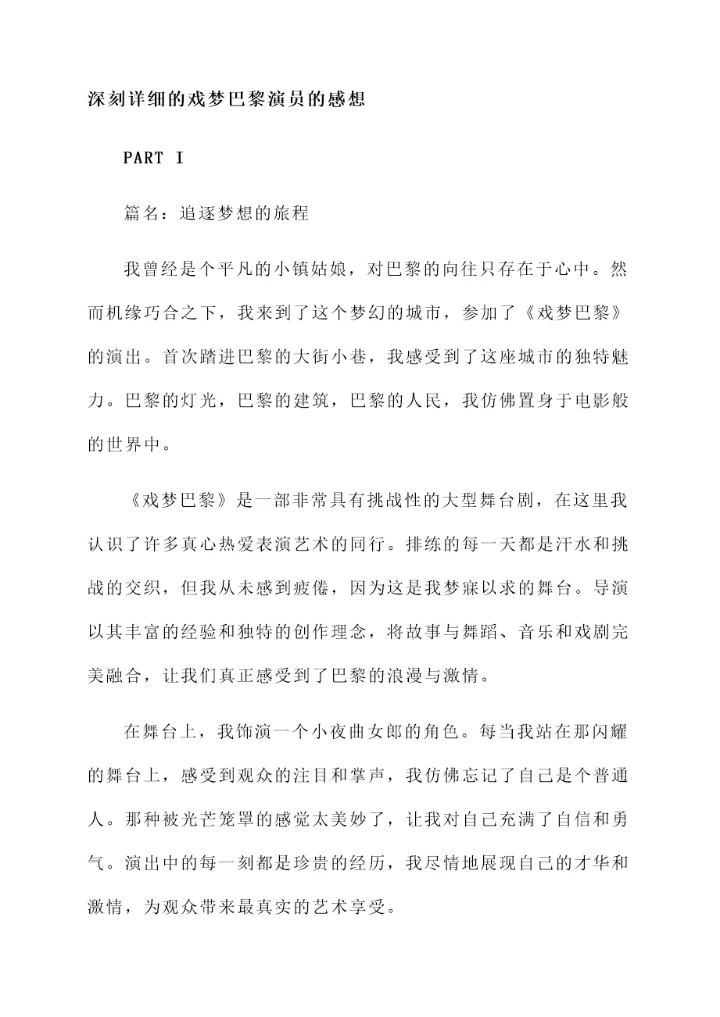 深刻详细的戏梦巴黎演员的感想

PART I

篇名：追逐梦想的旅程

我曾经是个平凡的小镇姑娘，对巴黎的向往只存在于心中。然而机缘巧合之下，我来到了这个梦幻的城市，参加了《戏梦巴黎》的演出。首次踏进巴黎的大街小巷，我感受到了这座城市的独特魅力。巴黎的灯光，巴黎的建筑，巴黎的人民，我仿佛置身于电影般的世界中。

《戏梦巴黎》是一部非常具有挑战性的大型舞台剧，在这里我认识了许多真心热爱表演艺术的同行。排练的每一天都是汗水和挑战的交织，但我从未感到疲倦，因为这是我梦寐以求的舞台。导演以其丰富的经验和独特的创作理念，将故事与舞蹈、音乐和戏剧完美融合，让我们真正感受到了巴黎的浪漫与激情。

在舞台上，我饰演一个小夜曲女郎的角色。每当我站在那闪耀的舞台上，感受到观众的注目和掌声，我仿佛忘记了自己是个普通人。那种被光芒笼罩的感觉太美妙了，让我对自己充满了自信和勇气。演出中的每一刻都是珍贵的经历，我尽情地展现自己的才华和激情，为观众带来最真实的艺术享受。